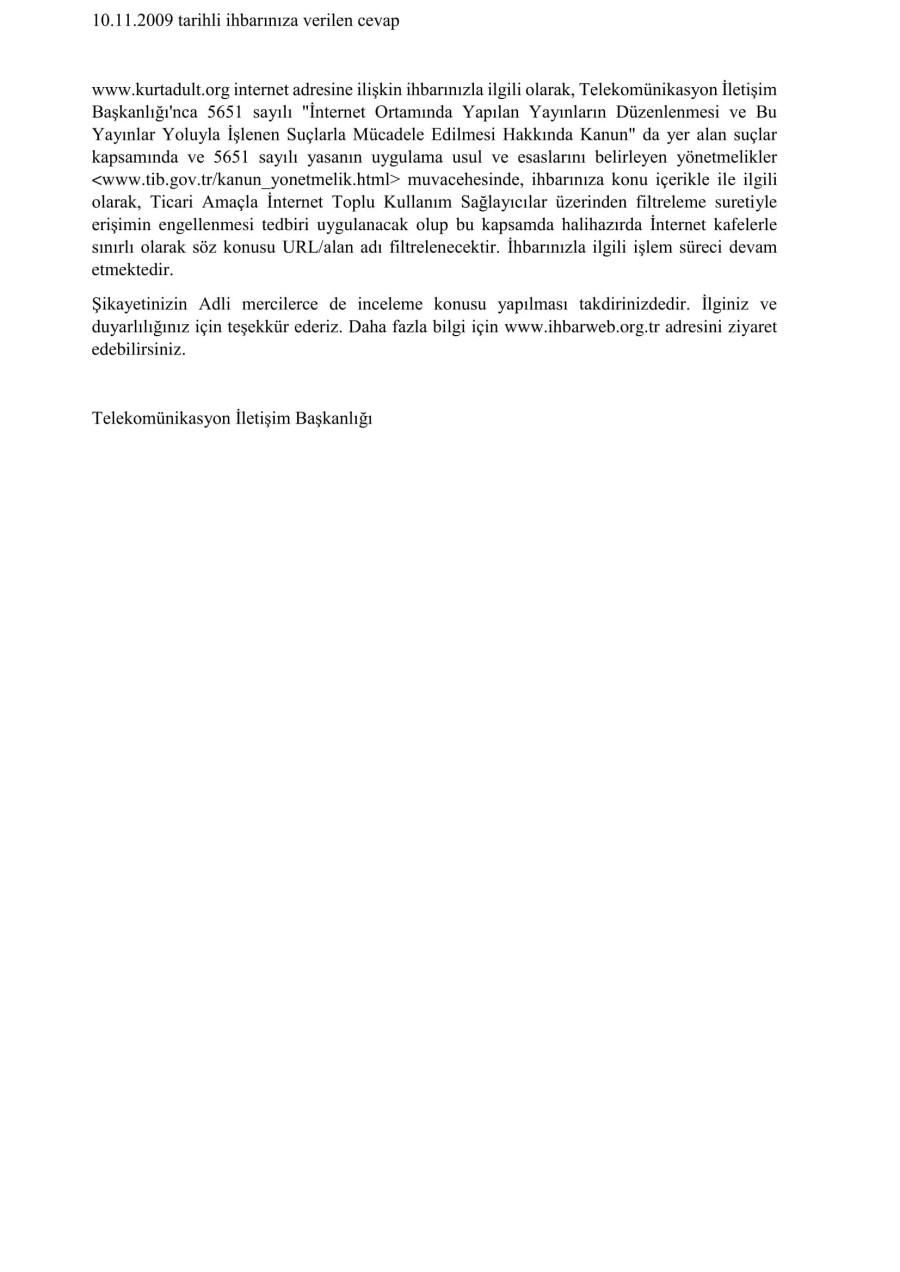 10.11.2009 tarihli ihbarınıza verilen cevap

www.kurtadult.org internet adresine ilişkin ihbarınızla ilgili olarak, Telekomünikasyon İletişim Başkanlığı'nca 5651 sayılı "İnternet Ortamında Yapılan Yayınların Düzenlenmesi ve Bu Yayınlar Yoluyla İşlenen Suçlarla Mücadele Edilmesi Hakkında Kanun" da yer alan suçlar kapsamında ve 5651 sayılı yasanın uygulama usul ve esaslarını belirleyen yönetmelikler <www.tib.gov.tr/kanun_yonetmelik.html> muvacehesinde, ihbarınıza konu içerikle ile ilgili olarak, Ticari Amaçla İnternet Toplu Kullanım Sağlayıcılar üzerinden filtreleme suretiyle erişimin engellenmesi tedbiri uygulanacak olup bu kapsamda halihazırda İnternet kafelerle sınırlı olarak söz konusu URL/alan adı filtrelenecektir. İhbarınızla ilgili işlem süreci devam etmektedir.

Şikayetinizin Adli mercilerce de inceleme konusu yapılması takdirinizdedir. İlginiz ve duyarlılığınız için teşekkür ederiz. Daha fazla bilgi için www.ihbarweb.org.tr adresini ziyaret edebilirsiniz.

Telekomünikasyon İletişim Başkanlığı